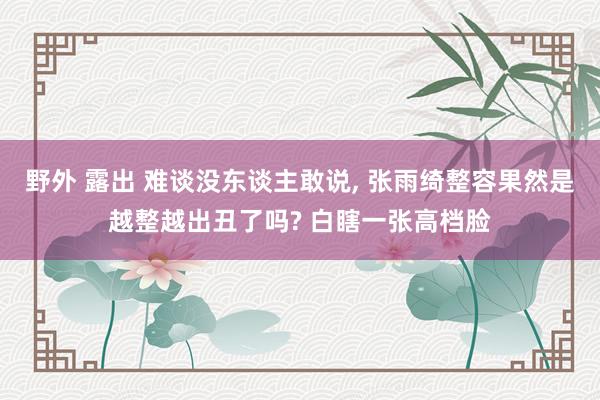 野外 露出 难谈没东谈主敢说, 张雨绮整容果然是越整越出丑了吗? 白瞎一张高档脸